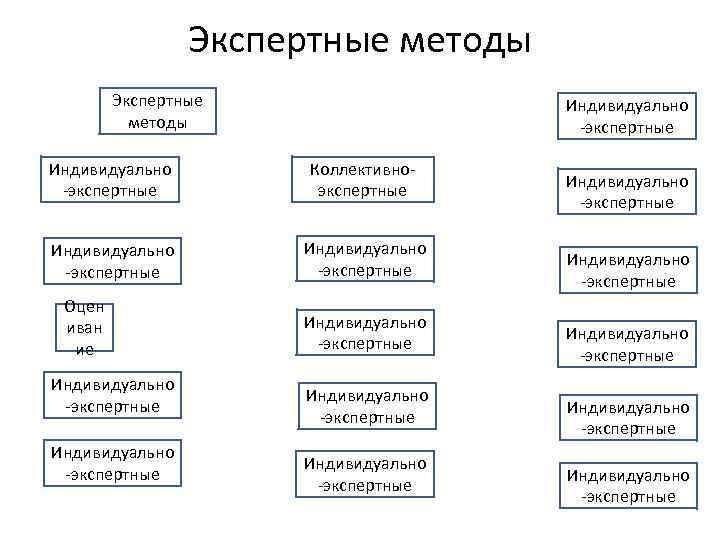 Экспертные методы

Экспертные методы

Индивидуально -экспертные

Индивидуально -экспертные

Оцен иван ие

Индивидуально -экспертные

Индивидуально -экспертные

Коллективно-экспертные

Индивидуально -экспертные

Индивидуально -экспертные

Индивидуально -экспертные

Индивидуально -экспертные

Индивидуально -экспертные

Индивидуально -экспертные

Индивидуально -экспертные

Индивидуально -экспертные

Индивидуально -экспертные

Индивидуально -экспертные